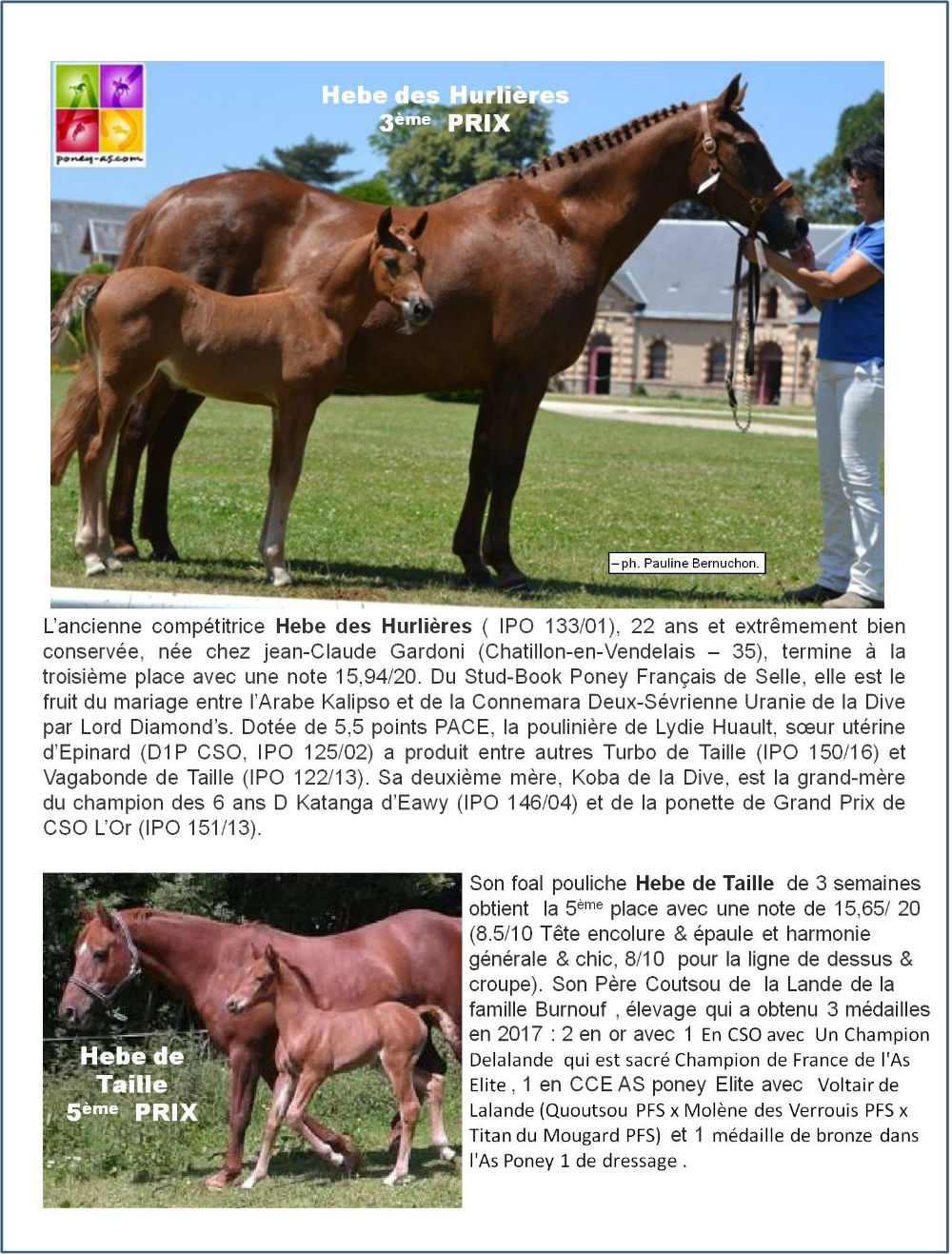 poney-as.com

Hebe des Hurlières
3ème PRIX

– ph. Pauline Bernuchon.

L'ancienne compétitrice **Hebe des Hurlières** ( IPO 133/01), 22 ans et extrêmement bien conservée, née chez jean-Claude Gardoni (Chatillon-en-Vendelais – 35), termine à la troisième place avec une note 15,94/20. Du Stud-Book Poney Français de Selle, elle est le fruit du mariage entre l'Arabe Kalipso et de la Connemara Deux-Sévrienne Uranie de la Dive par Lord Diamond's. Dotée de 5,5 points PACE, la poulinière de Lydie Huault, sœur utérine d'Epinard (D1P CSO, IPO 125/02) a produit entre autres Turbo de Taille (IPO 150/16) et Vagabonde de Taille (IPO 122/13). Sa deuxième mère, Koba de la Dive, est la grand-mère du champion des 6 ans D Katanga d'Eawy (IPO 146/04) et de la ponette de Grand Prix de CSO L'Or (IPO 151/13).

Hebe de Taille
5ème PRIX

Son foal pouliche **Hebe de Taille** de 3 semaines obtient la 5ème place avec une note de 15,65/ 20 (8.5/10 Tête encolure & épaule et harmonie générale & chic, 8/10 pour la ligne de dessus & croupe). Son Père Coutsou de la Lande de la famille Burnouf , élevage qui a obtenu 3 médailles en 2017 : 2 en or avec 1 En CSO avec Un Champion Delalande qui est sacré Champion de France de l'As Elite , 1 en CCE AS poney Elite avec Voltair de Lalande (Quoutsou PFS x Molène des Verrouis PFS x Titan du Mougard PFS) et 1 médaille de bronze dans l'As Poney 1 de dressage .